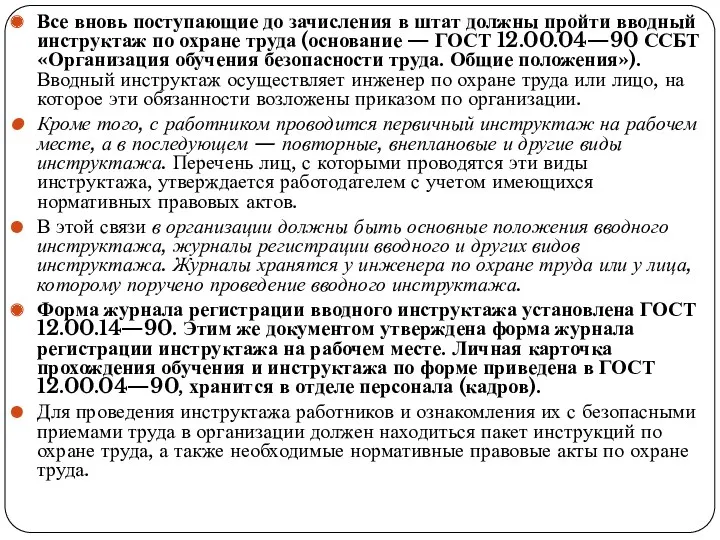 Все вновь поступающие до зачисления в штат должны пройти вводный инструктаж по охране труда (основание — ГОСТ 12.00.04—90 ССБТ «Организация обучения безопасности труда. Общие положения»). Вводный инструктаж осуществляет инженер по охране труда или лицо, на которое эти обязанности возложены приказом по организации.

Кроме того, с работником проводится первичный инструктаж на рабочем месте, а в последующем — повторные, внеплановые и другие виды инструктажа. Перечень лиц, с которыми проводятся эти виды инструктажа, утверждается работодателем с учетом имеющихся нормативных правовых актов.

В этой связи в организации должны быть основные положения вводного инструктажа, журналы регистрации вводного и других видов инструктажа. Журналы хранятся у инженера по охране труда или у лица, которому поручено проведение вводного инструктажа.

Форма журнала регистрации вводного инструктажа установлена ГОСТ 12.00.14—90. Этим же документом утверждена форма журнала регистрации инструктажа на рабочем месте. Личная карточка прохождения обучения и инструктажа по форме приведена в ГОСТ 12.00.04—90, хранится в отделе персонала (кадров).

Для проведения инструктажа работников и ознакомления их с безопасными приемами труда в организации должен находиться пакет инструкций по охране труда, а также необходимые нормативные правовые акты по охране труда.